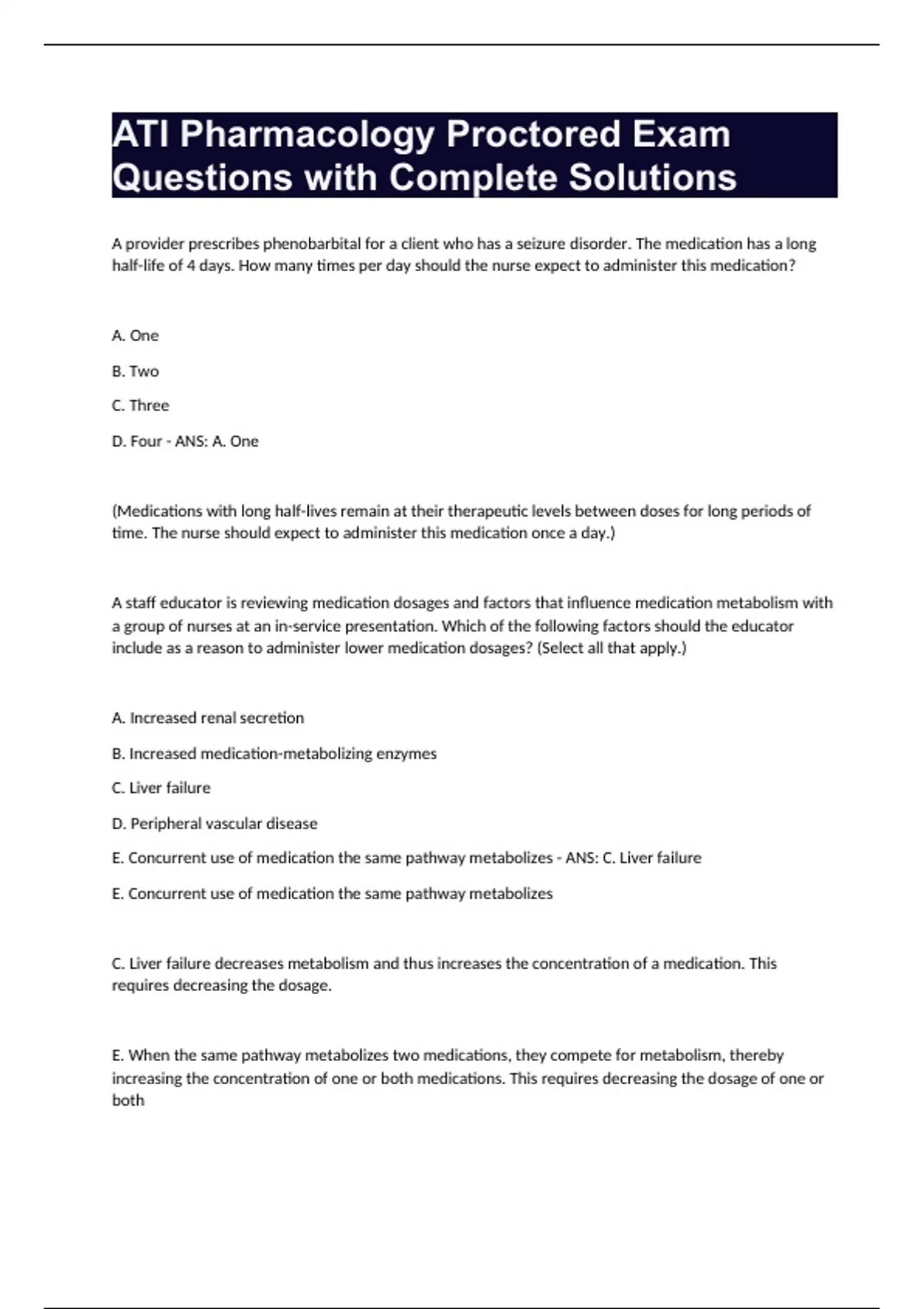 ATI Pharmacology Proctored Exam Questions with Complete Solutions

A provider prescribes phenobarbital for a client who has a seizure disorder. The medication has a long half-life of 4 days. How many times per day should the nurse expect to administer this medication?

A. One

B. Two

C. Three

D. Four - ANS: A. One

(Medications with long half-lives remain at their therapeutic levels between doses for long periods of time. The nurse should expect to administer this medication once a day.)

A staff educator is reviewing medication dosages and factors that influence medication metabolism with a group of nurses at an in-service presentation. Which of the following factors should the educator include as a reason to administer lower medication dosages? (Select all that apply.)

A. Increased renal secretion

B. Increased medication-metabolizing enzymes

C. Liver failure

D. Peripheral vascular disease

E. Concurrent use of medication the same pathway metabolizes - ANS: C. Liver failure

E. Concurrent use of medication the same pathway metabolizes

C. Liver failure decreases metabolism and thus increases the concentration of a medication. This requires decreasing the dosage.

E. When the same pathway metabolizes two medications, they compete for metabolism, thereby increasing the concentration of one or both medications. This requires decreasing the dosage of one or both